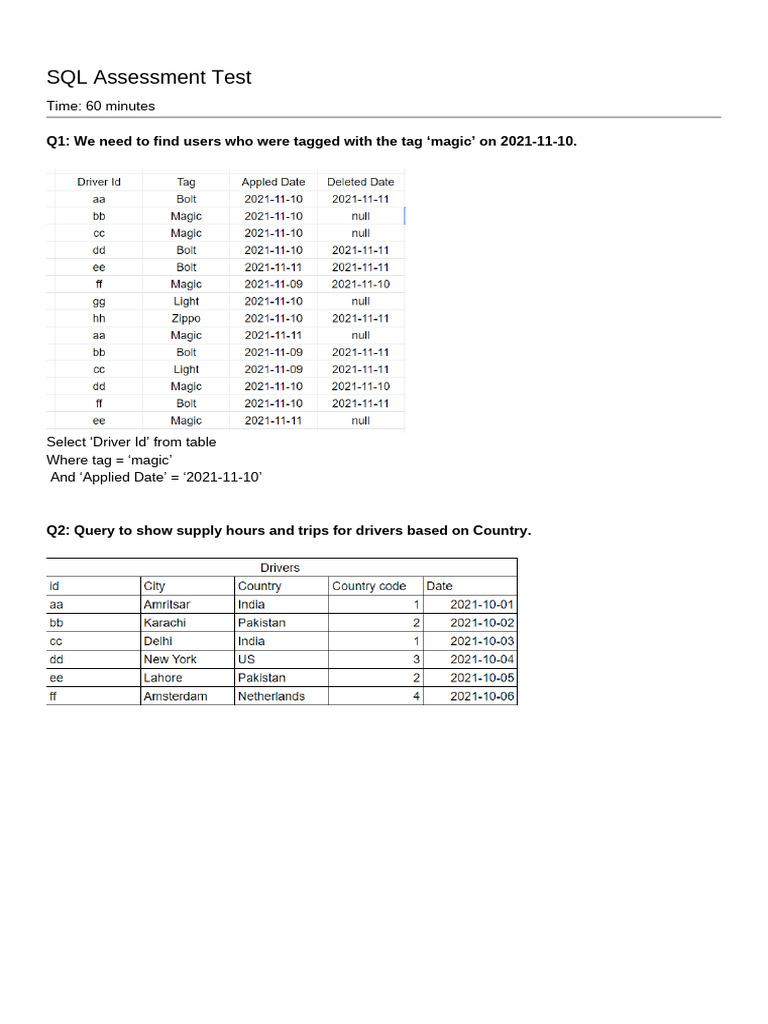 SQL Assessment Test

Time: 60 minutes

Q1: We need to find users who were tagged with the tag ‘magic’ on 2021-11-10.

| Driver Id | Tag | Appled Date | Deleted Date |
|---|---|---|---|
| aa | Bolt | 2021-11-10 | 2021-11-11 |
| bb | Magic | 2021-11-10 | null |
| cc | Magic | 2021-11-10 | null |
| dd | Bolt | 2021-11-10 | 2021-11-11 |
| ee | Bolt | 2021-11-11 | 2021-11-11 |
| ff | Magic | 2021-11-09 | 2021-11-10 |
| gg | Light | 2021-11-10 | null |
| hh | Zippo | 2021-11-10 | 2021-11-11 |
| aa | Magic | 2021-11-11 | null |
| bb | Bolt | 2021-11-09 | 2021-11-11 |
| cc | Light | 2021-11-09 | 2021-11-11 |
| dd | Magic | 2021-11-10 | 2021-11-10 |
| ff | Bolt | 2021-11-10 | 2021-11-11 |
| ee | Magic | 2021-11-11 | null |

Select ‘Driver Id’ from table
Where tag = ‘magic’
And ‘Applied Date’ = ‘2021-11-10’

Q2: Query to show supply hours and trips for drivers based on Country.

Drivers

| Id | City | Country | Country code | Date |
|---|---|---|---|---|
| aa | Amritsar | India | 1 | 2021-10-01 |
| bb | Karachi | Pakistan | 2 | 2021-10-02 |
| cc | Delhi | India | 1 | 2021-10-03 |
| dd | New York | US | 3 | 2021-10-04 |
| ee | Lahore | Pakistan | 2 | 2021-10-05 |
| ff | Amsterdam | Netherlands | 4 | 2021-10-06 |